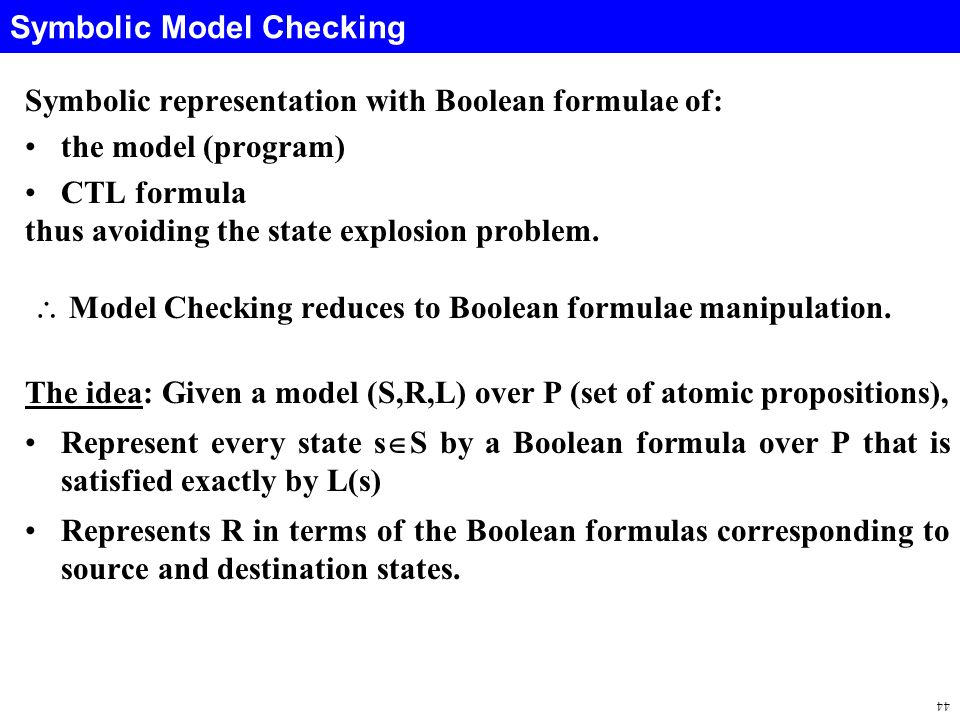 Symbolic Model Checking

Symbolic representation with Boolean formulae of:

• the model (program)

• CTL formula

thus avoiding the state explosion problem.

$\therefore$ Model Checking reduces to Boolean formulae manipulation.

The idea: Given a model (S,R,L) over P (set of atomic propositions),

• Represent every state $s \in S$ by a Boolean formula over P that is satisfied exactly by L(s)

• Represents R in terms of the Boolean formulas corresponding to source and destination states.

44